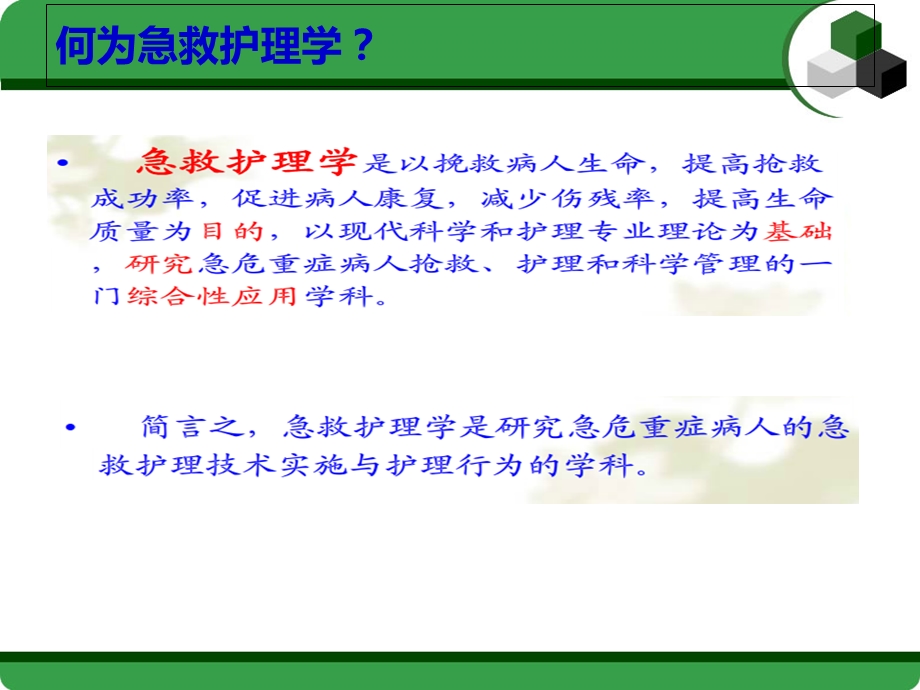 何为急救护理学？

• 急救护理学是以挽救病人生命，提高抢救成功率，促进病人康复，减少伤残率，提高生命质量为目的，以现代科学和护理专业理论为基础，研究急危重症病人抢救、护理和科学管理的一门综合性应用学科。

• 简言之，急救护理学是研究急危重症病人的急救护理技术实施与护理行为的学科。